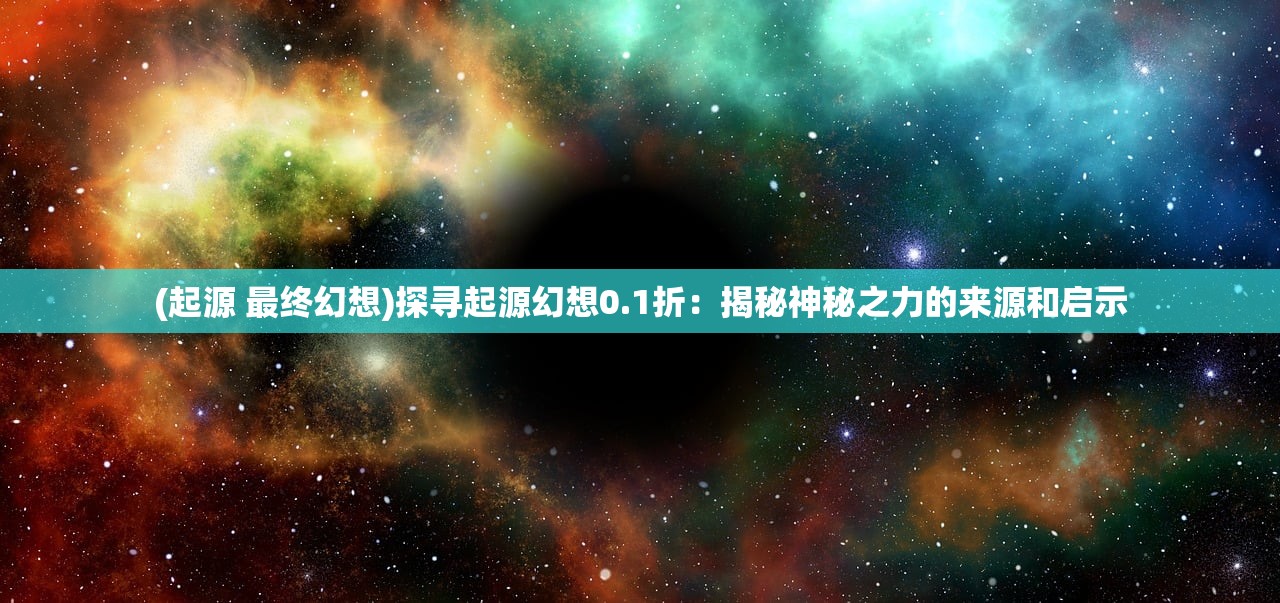 (起源 最终幻想)探寻起源幻想0.1折：揭秘神秘之力的来源和启示